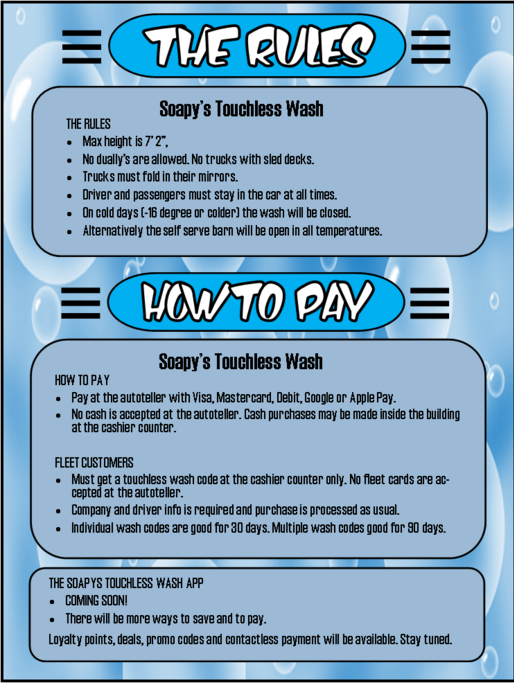 THE RULES

Soapy's Touchless Wash

THE RULES

- Max height is 7' 2",
- No dually's are allowed. No trucks with sled decks.
- Trucks must fold in their mirrors.
- Driver and passengers must stay in the car at all times.
- On cold days (-16 degree or colder) the wash will be closed.
- Alternatively the self serve barn will be open in all temperatures.

HOW TO PAY

Soapy's Touchless Wash

HOW TO PAY

- Pay at the autoteller with Visa, Mastercard, Debit, Google or Apple Pay.
- No cash is accepted at the autoteller. Cash purchases may be made inside the building at the cashier counter.

FLEET CUSTOMERS

- Must get a touchless wash code at the cashier counter only. No fleet cards are accepted at the autoteller.
- Company and driver info is required and purchase is processed as usual.
- Individual wash codes are good for 30 days. Multiple wash codes good for 90 days.

THE SOAPYS TOUCHLESS WASH APP

- COMING SOON!
- There will be more ways to save and to pay.

Loyalty points, deals, promo codes and contactless payment will be available. Stay tuned.